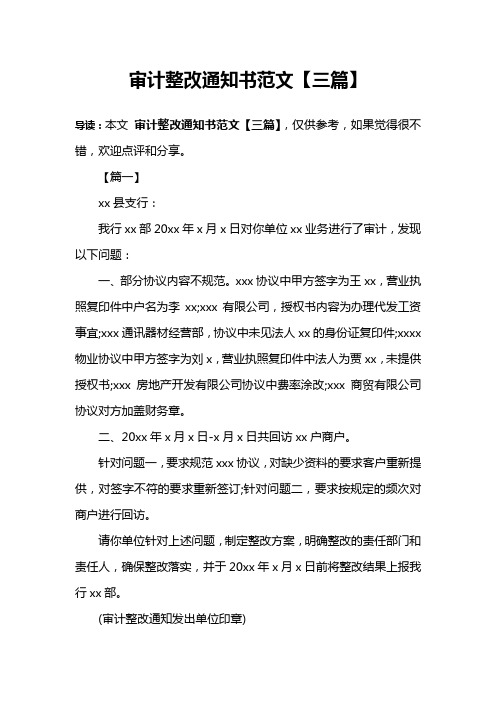 审计整改通知书范文【三篇】

导读：本文 审计整改通知书范文【三篇】，仅供参考，如果觉得很不错，欢迎点评和分享。

【篇一】

xx 县支行：

我行 xx 部 20xx 年 x 月 x 日对你单位 xx 业务进行了审计，发现以下问题：

一、部分协议内容不规范。xxx 协议中甲方签字为王 xx，营业执照复印件中户名为李 xx;xxx 有限公司，授权书内容为办理代发工资事宜;xxx 通讯器材经营部，协议中未见法人 xx 的身份证复印件;xxxx 物业协议中甲方签字为刘 x，营业执照复印件中法人为贾 xx，未提供授权书;xxx 房地产开发有限公司协议中费率涂改;xxx 商贸有限公司协议对方加盖财务章。

二、20xx 年 x 月 x 日-x 月 x 日共回访 xx 户商户。

针对问题一，要求规范 xxx 协议，对缺少资料的要求客户重新提供，对签字不符的要求重新签订;针对问题二，要求按规定的频次对商户进行回访。

请你单位针对上述问题，制定整改方案，明确整改的责任部门和责任人，确保整改落实，并于 20xx 年 x 月 x 日前将整改结果上报我行 xx 部。

(审计整改通知发出单位印章)